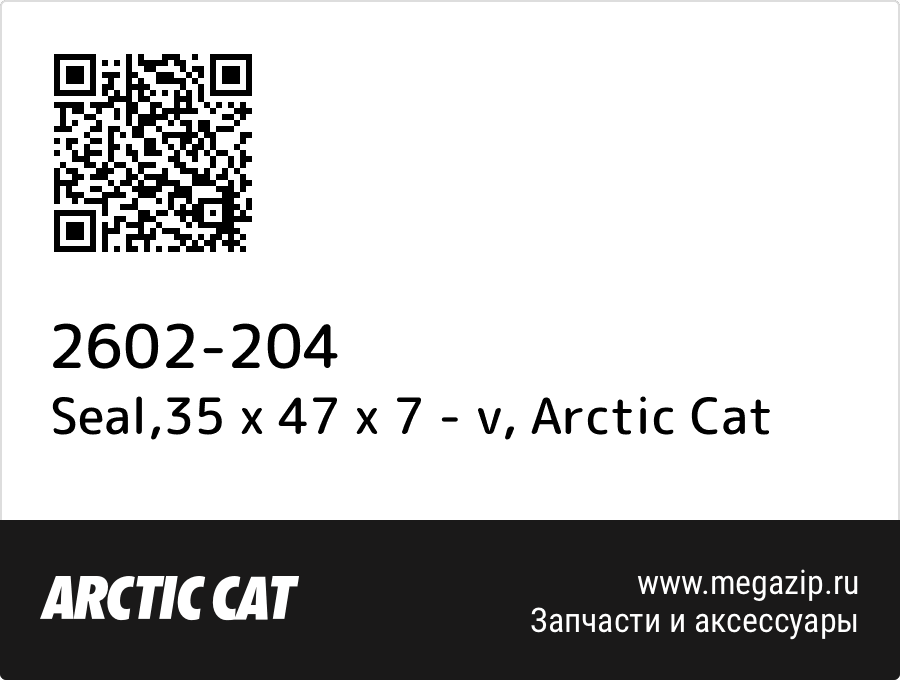 2602-204
Seal,35 x 47 x 7 - v, Arctic Cat

ARCTIC CAT

www.megazip.ru
Запчасти и аксессуары